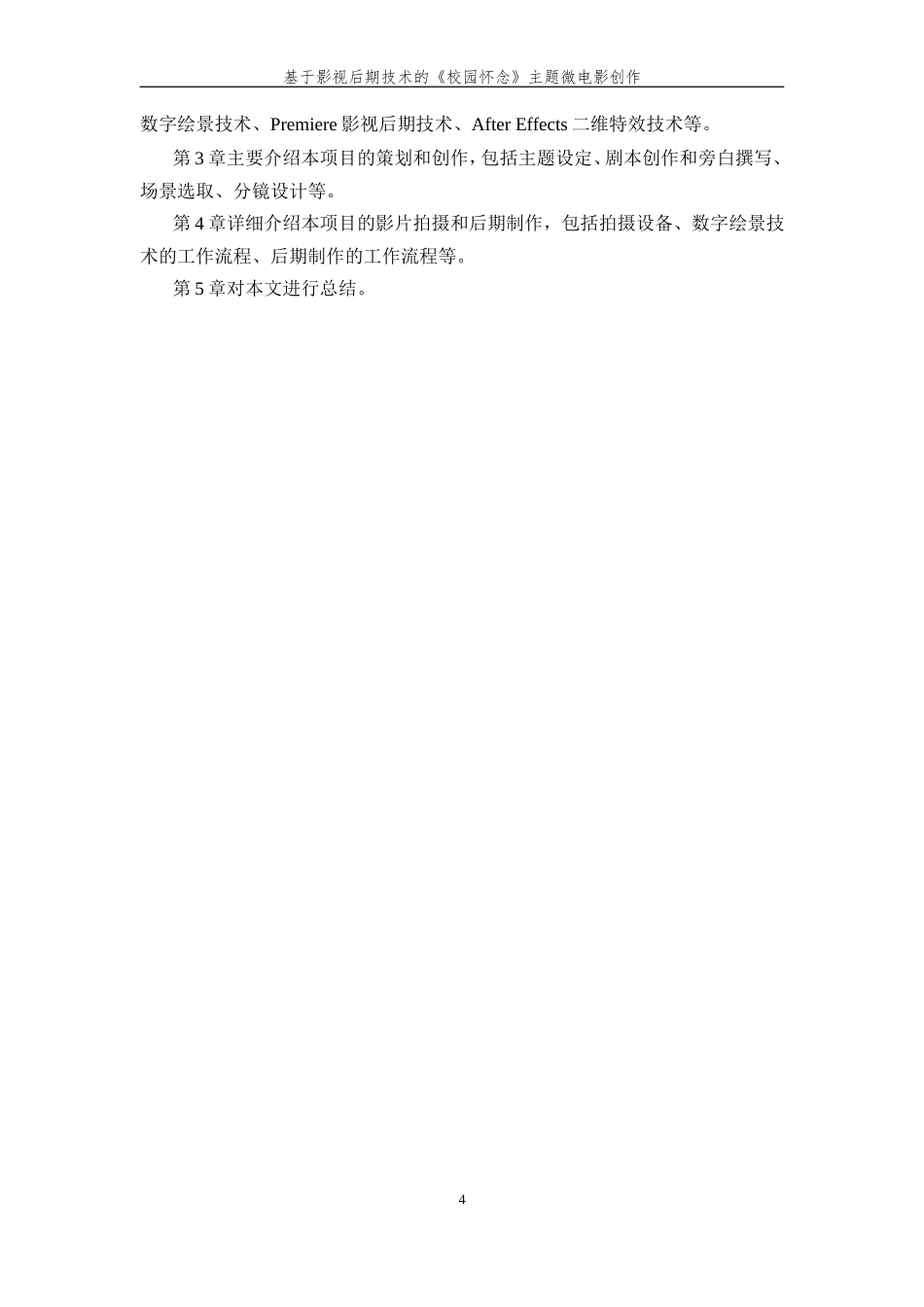 基于影视后期技术的《校园怀念》主题微电影创作

数字绘景技术、Premiere 影视后期技术、After Effects 二维特效技术等。

第 3 章主要介绍本项目的策划和创作，包括主题设定、剧本创作和旁白撰写、场景选取、分镜设计等。

第 4 章详细介绍本项目的影片拍摄和后期制作，包括拍摄设备、数字绘景技术的工作流程、后期制作的工作流程等。

第 5 章对本文进行总结。

4